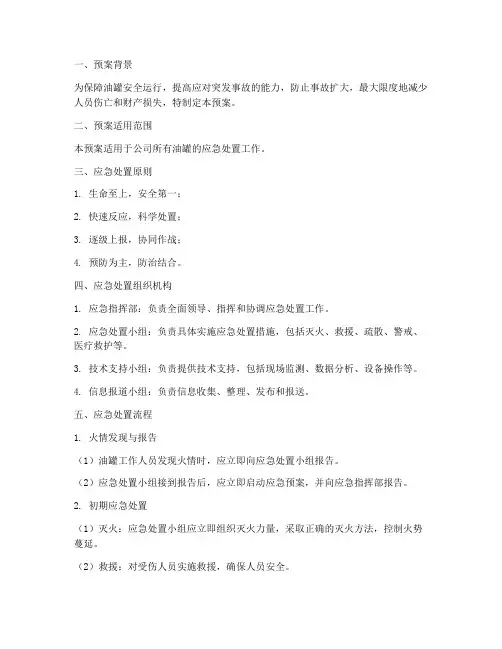 一、预案背景

为保障油罐安全运行，提高应对突发事故的能力，防止事故扩大，最大限度地减少人员伤亡和财产损失，特制定本预案。

二、预案适用范围

本预案适用于公司所有油罐的应急处置工作。

三、应急处置原则

1. 生命至上，安全第一；

2. 快速反应，科学处置；

3. 逐级上报，协同作战；

4. 预防为主，防治结合。

四、应急处置组织机构

1. 应急指挥部：负责全面领导、指挥和协调应急处置工作。

2. 应急处置小组：负责具体实施应急处置措施，包括灭火、救援、疏散、警戒、医疗救护等。

3. 技术支持小组：负责提供技术支持，包括现场监测、数据分析、设备操作等。

4. 信息报道小组：负责信息收集、整理、发布和报送。

五、应急处置流程

1. 火情发现与报告

（1）油罐工作人员发现火情时，应立即向应急处置小组报告。

（2）应急处置小组接到报告后，应立即启动应急预案，并向应急指挥部报告。

2. 初期应急处置

（1）灭火：应急处置小组应立即组织灭火力量，采取正确的灭火方法，控制火势蔓延。

（2）救援：对受伤人员实施救援，确保人员安全。